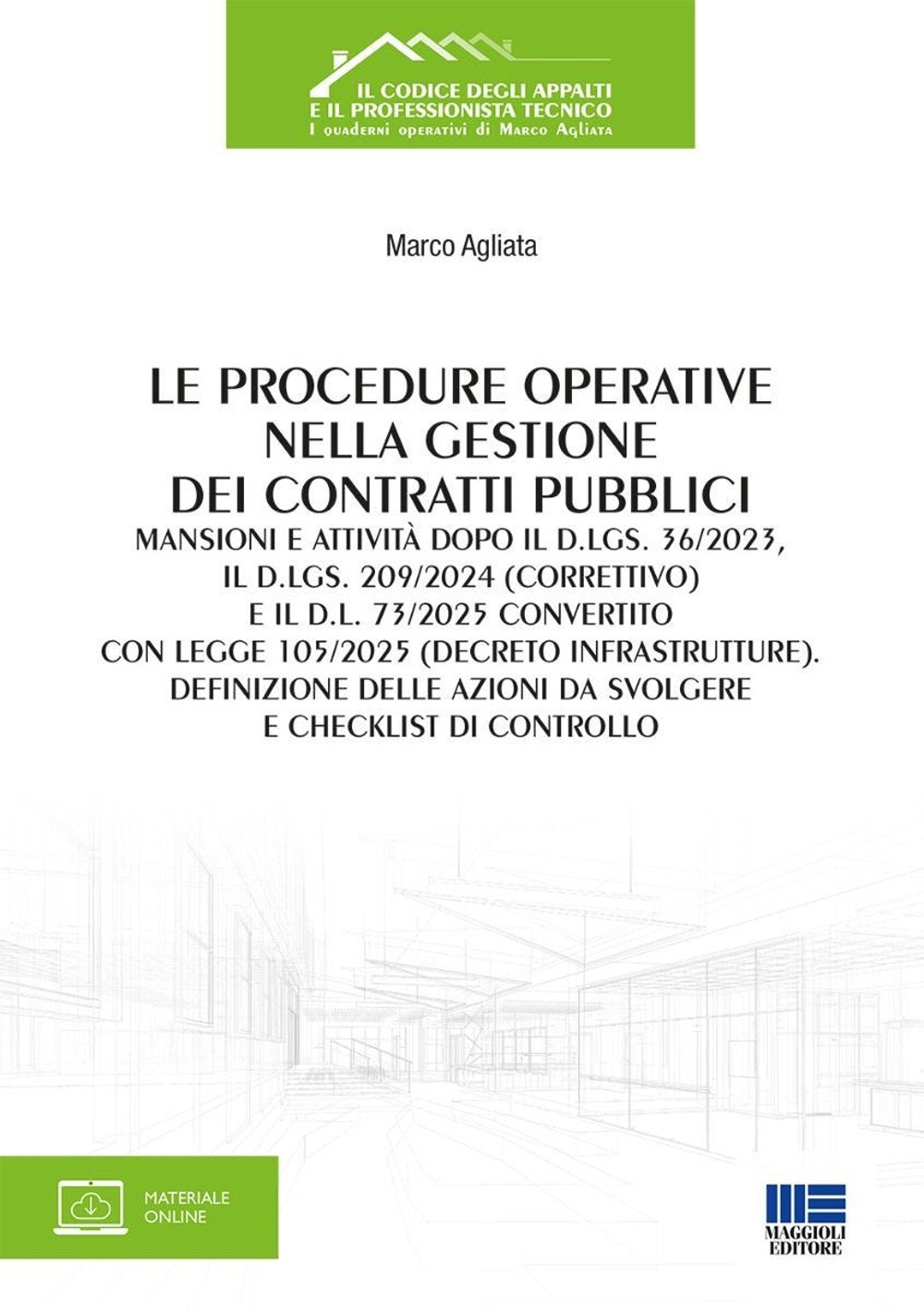 IL CODICE DEGLI APPALTI
E IL PROFESSIONISTA TECNICO
I quaderni operativi di Marco Agliata

Marco Agliata

LE PROCEDURE OPERATIVE NELLA GESTIONE DEI CONTRATTI PUBBLICI
MANSIONI E ATTIVITÀ DOPO IL D.LGS. 36/2023, IL D.LGS. 209/2024 (CORRETTIVO) E IL D.L. 73/2025 CONVERTITO CON LEGGE 105/2025 (DECRETO INFRASTRUTTURE). DEFINIZIONE DELLE AZIONI DA SVOLGERE E CHECKLIST DI CONTROLLO

MATERIALE ONLINE

MAGGIOLI EDITORE